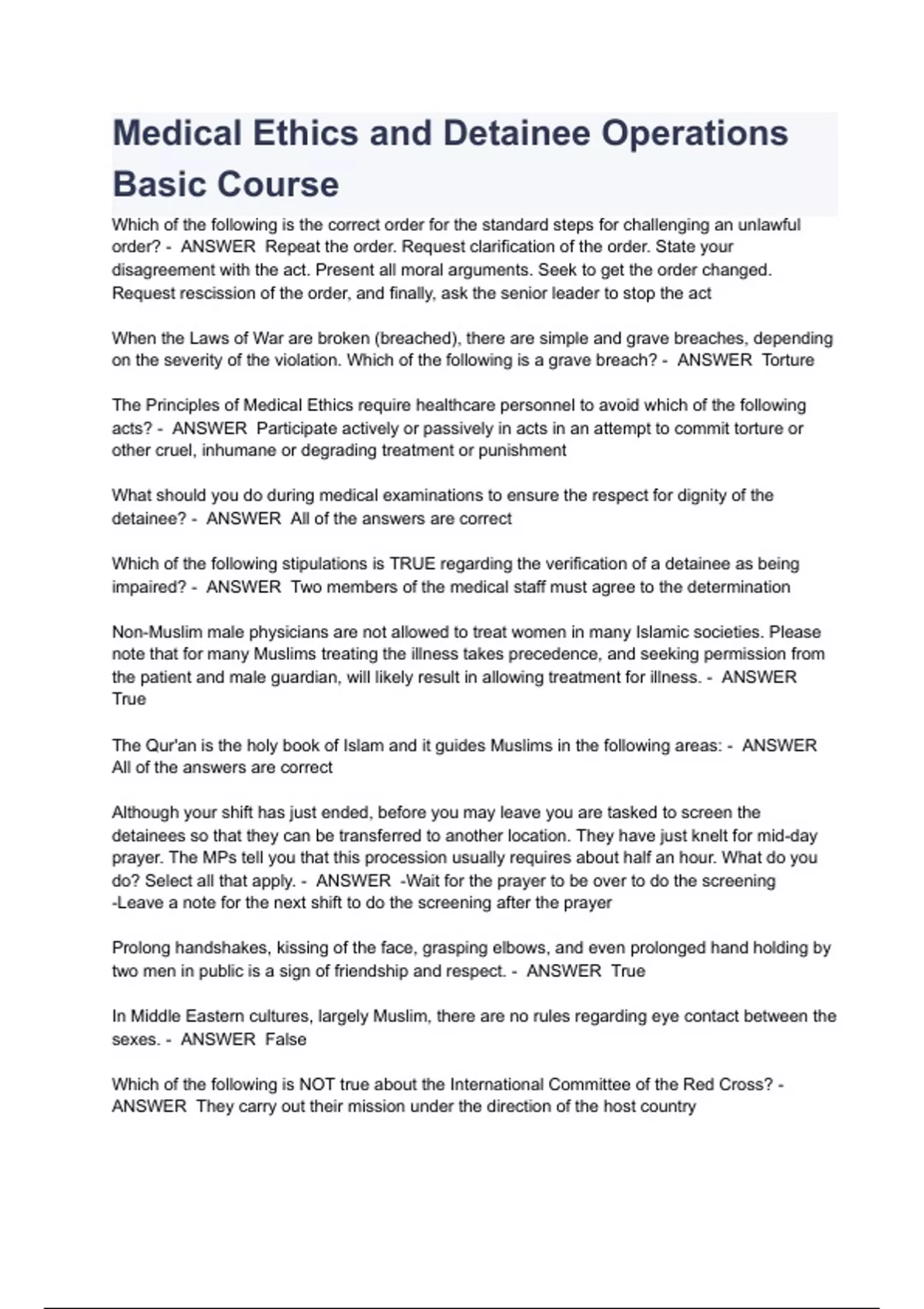 Medical Ethics and Detainee Operations Basic Course

Which of the following is the correct order for the standard steps for challenging an unlawful order? - ANSWER Repeat the order. Request clarification of the order. State your disagreement with the act. Present all moral arguments. Seek to get the order changed. Request rescission of the order, and finally, ask the senior leader to stop the act

When the Laws of War are broken (breached), there are simple and grave breaches, depending on the severity of the violation. Which of the following is a grave breach? - ANSWER Torture

The Principles of Medical Ethics require healthcare personnel to avoid which of the following acts? - ANSWER Participate actively or passively in acts in an attempt to commit torture or other cruel, inhumane or degrading treatment or punishment

What should you do during medical examinations to ensure the respect for dignity of the detainee? - ANSWER All of the answers are correct

Which of the following stipulations is TRUE regarding the verification of a detainee as being impaired? - ANSWER Two members of the medical staff must agree to the determination

Non-Muslim male physicians are not allowed to treat women in many Islamic societies. Please note that for many Muslims treating the illness takes precedence, and seeking permission from the patient and male guardian, will likely result in allowing treatment for illness. - ANSWER True

The Qur'an is the holy book of Islam and it guides Muslims in the following areas: - ANSWER All of the answers are correct

Although your shift has just ended, before you may leave you are tasked to screen the detainees so that they can be transferred to another location. They have just knelt for mid-day prayer. The MPs tell you that this procession usually requires about half an hour. What do you do? Select all that apply. - ANSWER -Wait for the prayer to be over to do the screening
-Leave a note for the next shift to do the screening after the prayer

Prolong handshakes, kissing of the face, grasping elbows, and even prolonged hand holding by two men in public is a sign of friendship and respect. - ANSWER True

In Middle Eastern cultures, largely Muslim, there are no rules regarding eye contact between the sexes. - ANSWER False

Which of the following is NOT true about the International Committee of the Red Cross? - ANSWER They carry out their mission under the direction of the host country